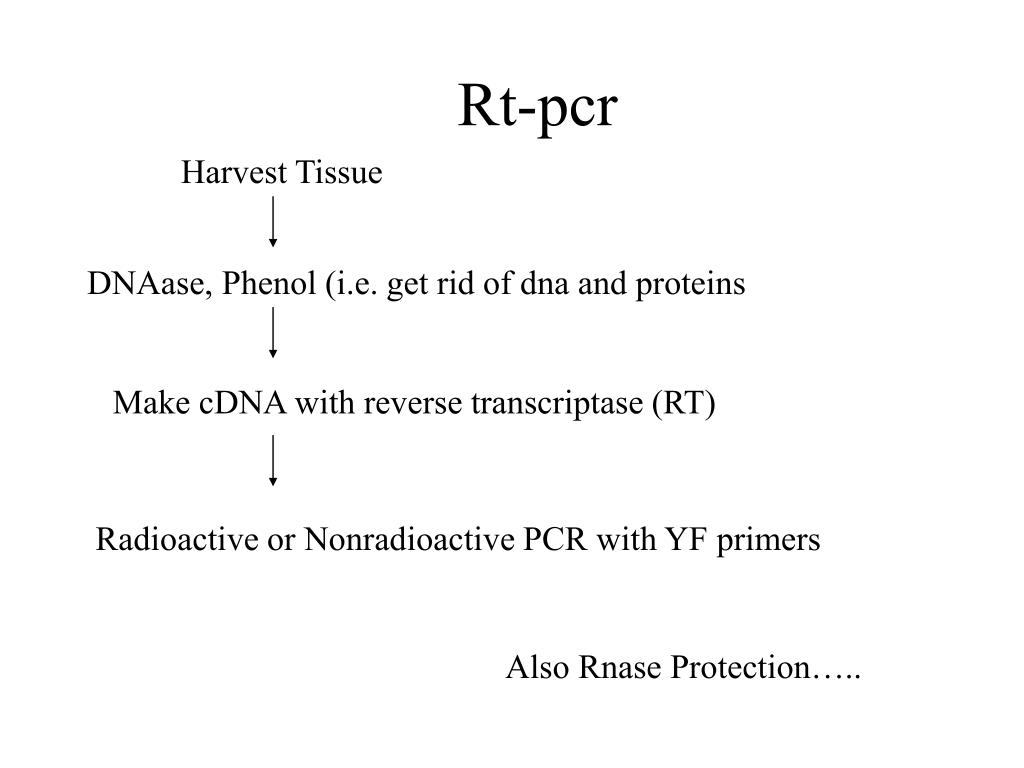 Rt-pcr

Harvest Tissue

DNAase, Phenol (i.e. get rid of dna and proteins

Make cDNA with reverse transcriptase (RT)

Radioactive or Nonradioactive PCR with YF primers

Also Rnase Protection…..